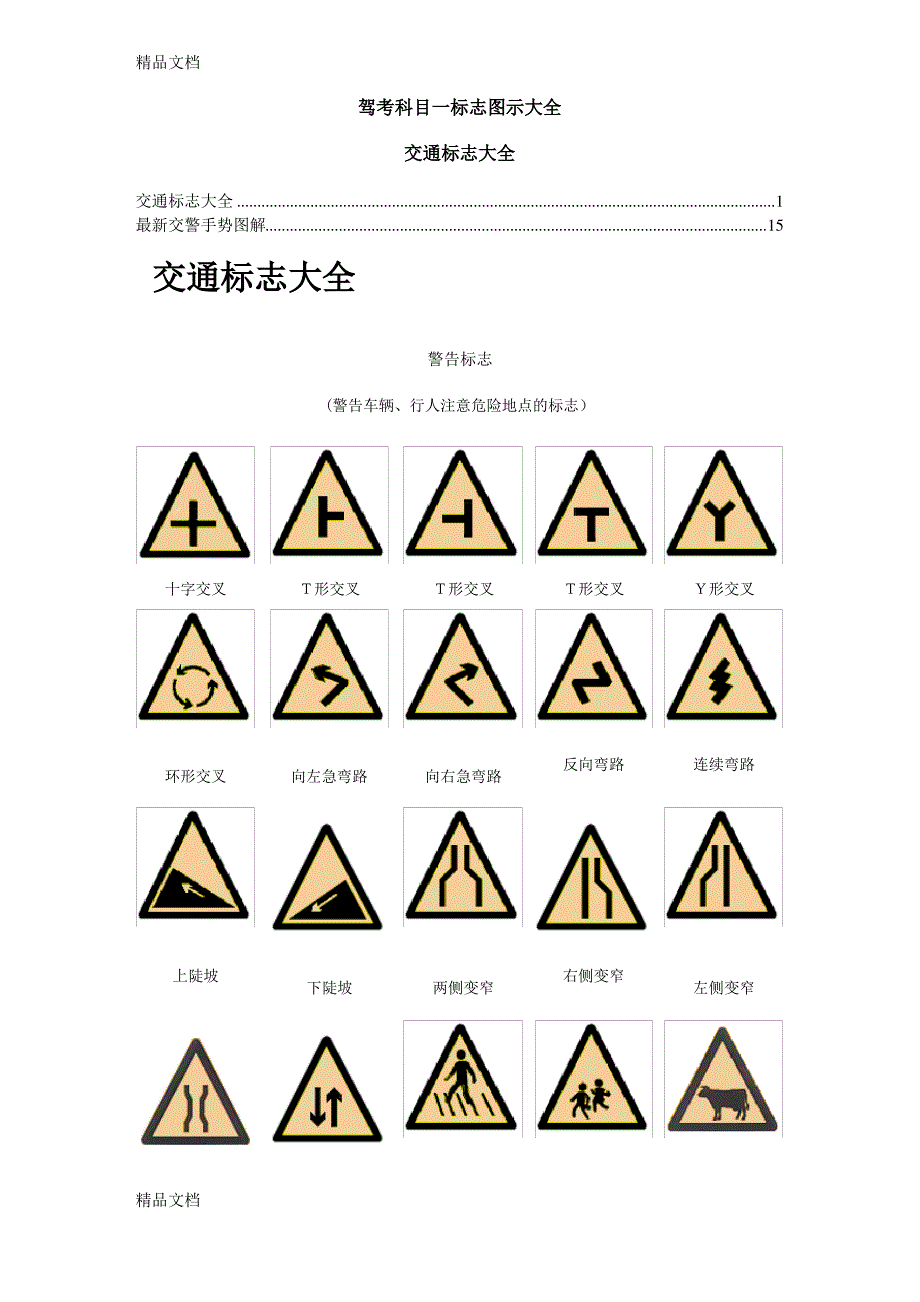 精品文档

驾考科目一标志图示大全

交通标志大全

交通标志大全 1
最新交警手势图解 15

交通标志大全

警告标志

（警告车辆、行人注意危险地点的标志）

十字交叉

T形交叉

T形交叉

T形交叉

Y形交叉

环形交叉

向左急弯路

向右急弯路

反向弯路

连续弯路

上陡坡

下陡坡

两侧变窄

右侧变窄

左侧变窄

精品文档